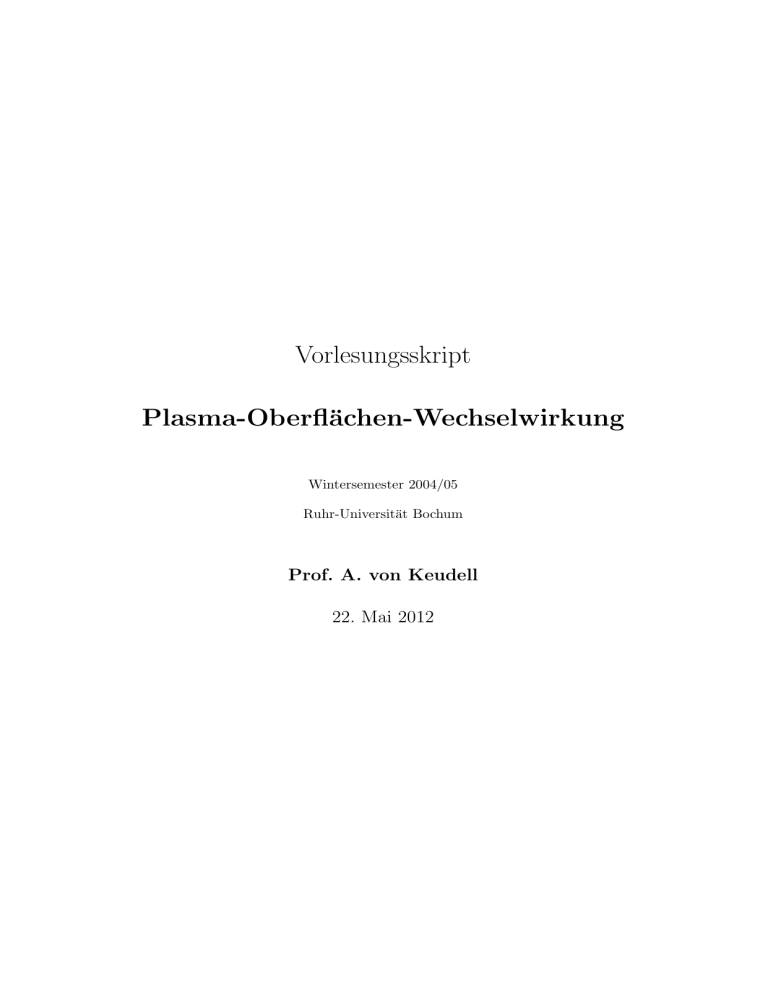 Vorlesungsskript

Plasma-Oberflächen-Wechselwirkung

Wintersemester 2004/05

Ruhr-Universität Bochum

Prof. A. von Keudell

22. Mai 2012